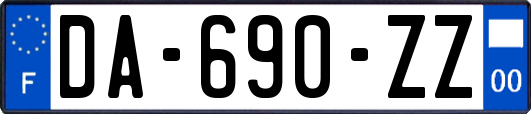 F

DA-690-ZZ

00